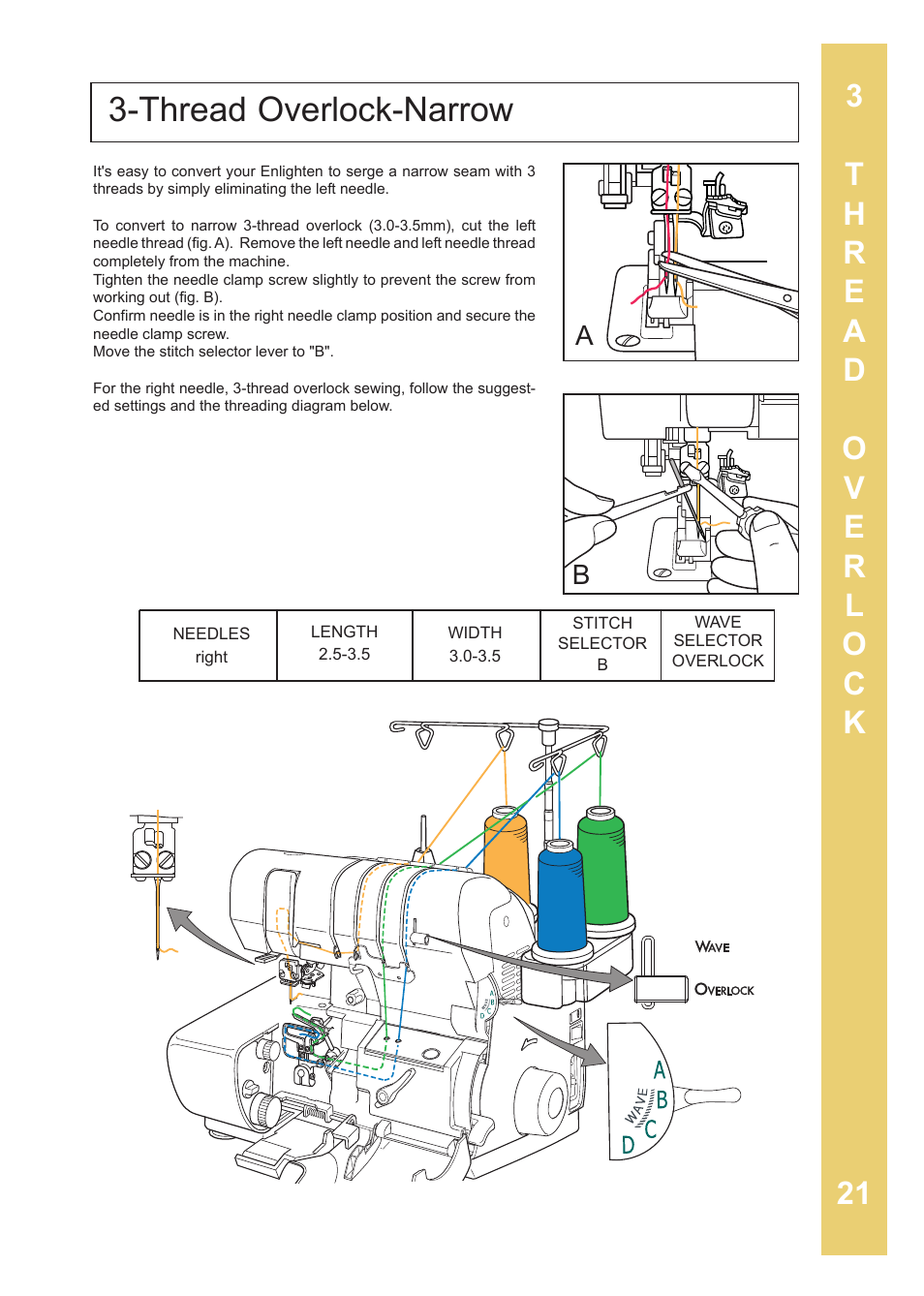 3-Thread Overlock-Narrow

It's easy to convert your Enlighten to serge a narrow seam with 3 threads by simply eliminating the left needle.

To convert to narrow 3-thread overlock (3.0-3.5mm), cut the left needle thread (fig. A). Remove the left needle and left needle thread completely from the machine.
Tighten the needle clamp screw slightly to prevent the screw from working out (fig. B).
Confirm needle is in the right needle clamp position and secure the needle clamp screw.
Move the stitch selector lever to "B".

For the right needle, 3-thread overlock sewing, follow the suggested settings and the threading diagram below.

A

B

| NEEDLES right | LENGTH 2.5-3.5 | WIDTH 3.0-3.5 | STITCH SELECTOR B | WAVE SELECTOR OVERLOCK |
|---|---|---|---|---|

WAVE

OVERLOCK

A
B
C
D
WAVE

3 THREAD OVERLOCK

21